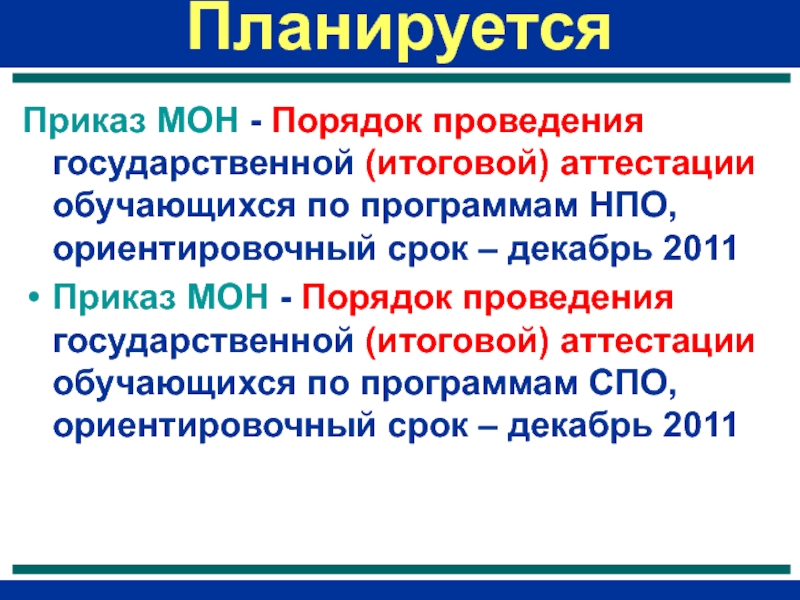 Планируется

Приказ МОН - Порядок проведения государственной (итоговой) аттестации обучающихся по программам НПО, ориентировочный срок – декабрь 2011

• Приказ МОН - Порядок проведения государственной (итоговой) аттестации обучающихся по программам СПО, ориентировочный срок – декабрь 2011